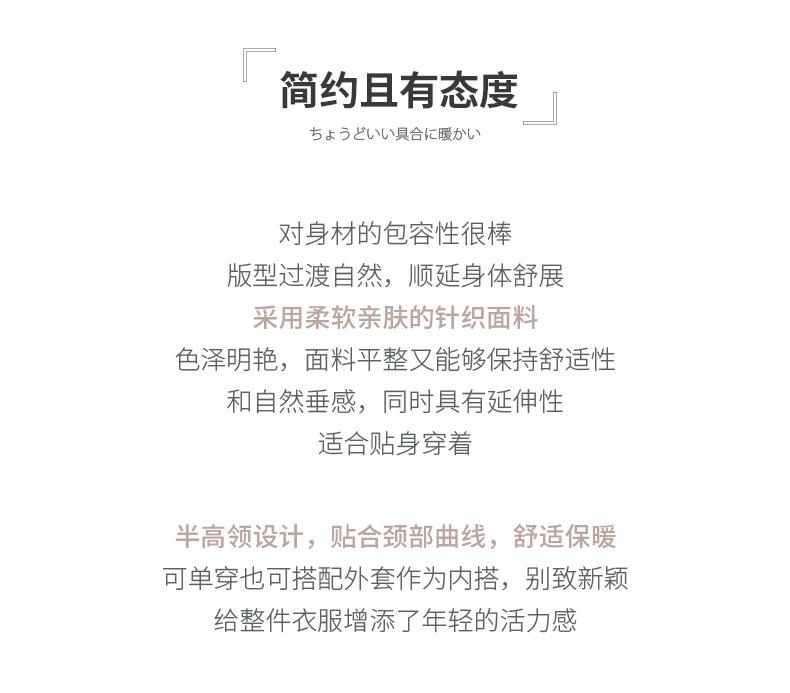 简约且有态度

ちょうどいい具合に暖かい

对身材的包容性很棒
版型过渡自然，顺延身体舒展
采用柔软亲肤的针织面料
色泽明艳，面料平整又能够保持舒适性
和自然垂感，同时具有延伸性
适合贴身穿着

半高领设计，贴合颈部曲线，舒适保暖
可单穿也可搭配外套作为内搭，别致新颖
给整件衣服增添了年轻的活力感